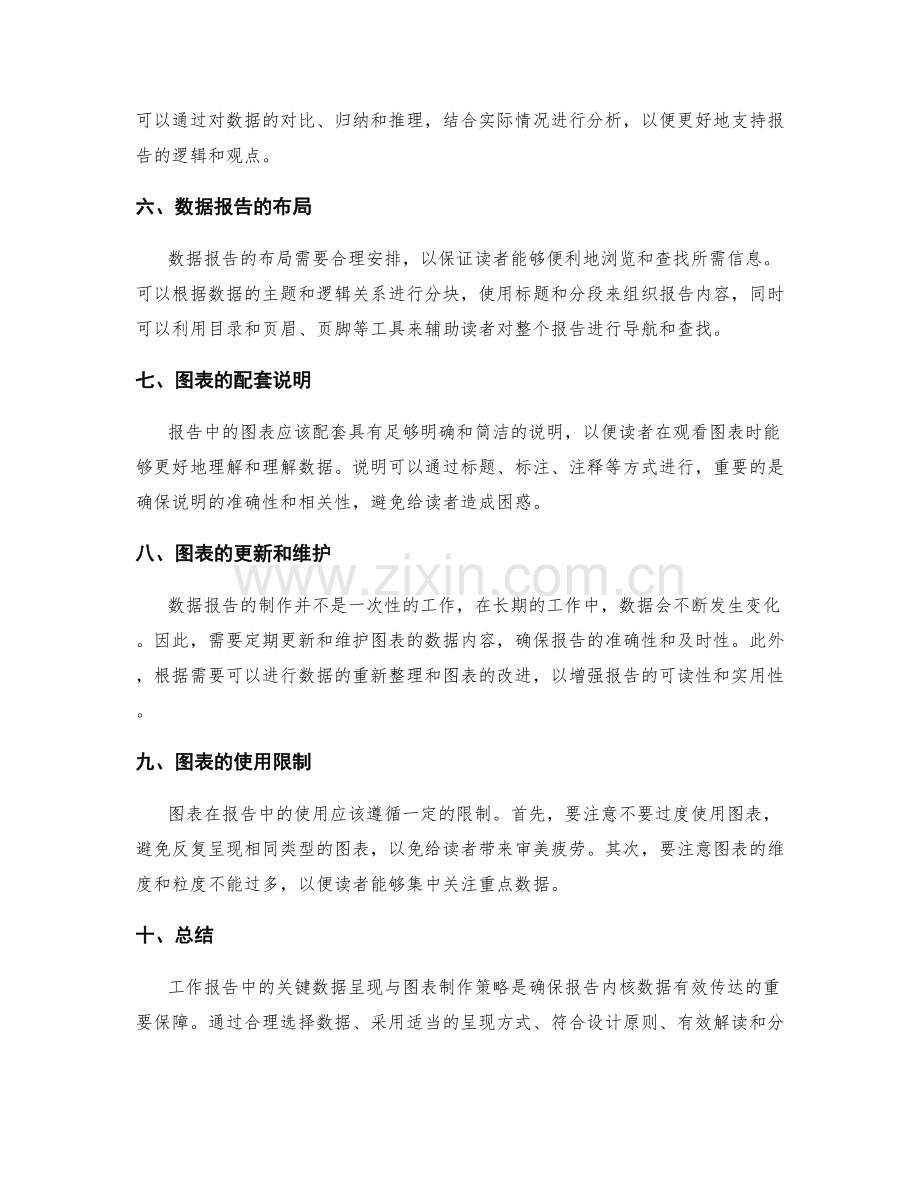 可以通过对数据的对比、归纳和推理，结合实际情况进行分析，以便更好地支持报告的逻辑和观点。

六、数据报告的布局

数据报告的布局需要合理安排，以保证读者能够便利地浏览和查找所需信息。可以根据数据的主题和逻辑关系进行分块，使用标题和分段来组织报告内容，同时可以利用目录和页眉、页脚等工具来辅助读者对整个报告进行导航和查找。

七、图表的配套说明

报告中的图表应该配套具有足够明确和简洁的说明，以便读者在观看图表时能够更好地理解和理解数据。说明可以通过标题、标注、注释等方式进行，重要的是确保说明的准确性和相关性，避免给读者造成困惑。

八、图表的更新和维护

数据报告的制作并不是一次性的工作，在长期的工作中，数据会不断发生变化。因此，需要定期更新和维护图表的数据内容，确保报告的准确性和及时性。此外，根据需要可以进行数据的重新整理和图表的改进，以增强报告的可读性和实用性。

九、图表的使用限制

图表在报告中的使用应该遵循一定的限制。首先，要注意不要过度使用图表，避免反复呈现相同类型的图表，以免给读者带来审美疲劳。其次，要注意图表的维度和粒度不能过多，以便读者能够集中关注重点数据。

十、总结

工作报告中的关键数据呈现与图表制作策略是确保报告内核数据有效传达的重要保障。通过合理选择数据、采用适当的呈现方式、符合设计原则、有效解读和分

www.zixin.com.cn